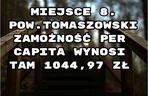 MIEJSCE 8. POW.TOMASZOWSKI ZAMOŻNOŚĆ PER CAPITA WYNOSI TAM 1044,97 ZŁ